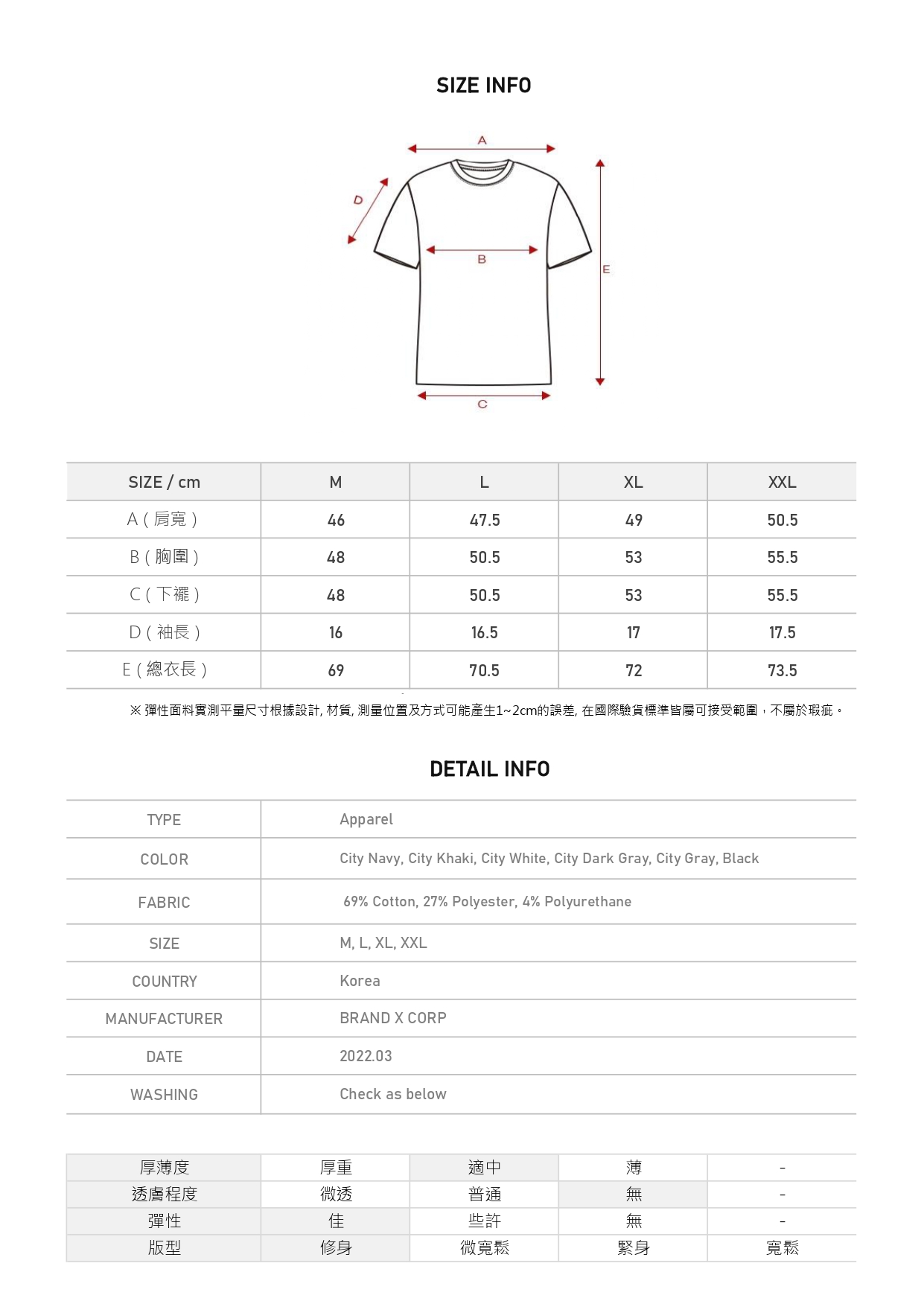 SIZE INFO

A
D
B
E
C

| SIZE / cm | M | L | XL | XXL |
|---|---|---|---|---|
| A ( 肩寬 ) | 46 | 47.5 | 49 | 50.5 |
| B ( 胸圍 ) | 48 | 50.5 | 53 | 55.5 |
| C ( 下襬 ) | 48 | 50.5 | 53 | 55.5 |
| D ( 袖長 ) | 16 | 16.5 | 17 | 17.5 |
| E ( 總衣長 ) | 69 | 70.5 | 72 | 73.5 |

※ 彈性面料實測平量尺寸根據設計, 材質, 測量位置及方式可能產生1~2cm的誤差, 在國際驗貨標準皆屬可接受範圍，不屬於瑕疵。

DETAIL INFO

| TYPE | Apparel |
|---|---|
| COLOR | City Navy, City Khaki, City White, City Dark Gray, City Gray, Black |
| FABRIC | 69% Cotton, 27% Polyester, 4% Polyurethane |
| SIZE | M, L, XL, XXL |
| COUNTRY | Korea |
| MANUFACTURER | BRAND X CORP |
| DATE | 2022.03 |
| WASHING | Check as below |

| 厚薄度 | 厚重 | 適中 | 薄 | - |
|---|---|---|---|---|
| 透膚程度 | 微透 | 普通 | 無 | - |
| 彈性 | 佳 | 些許 | 無 | - |
| 版型 | 修身 | 微寬鬆 | 緊身 | 寬鬆 |